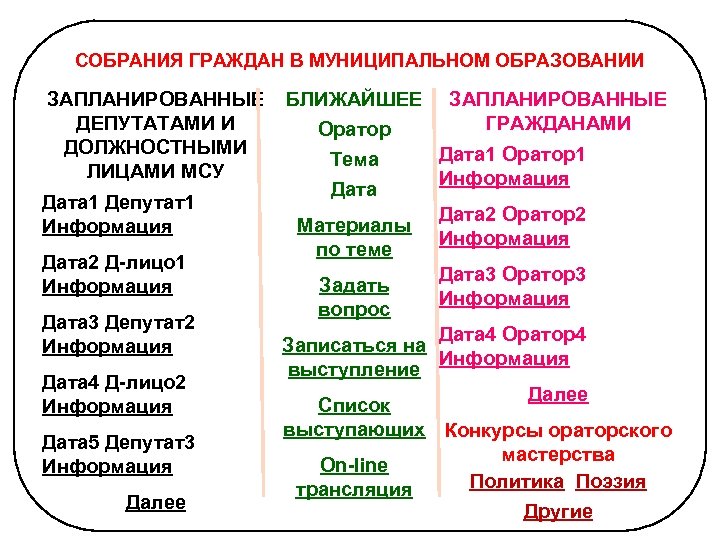 СОБРАНИЯ ГРАЖДАН В МУНИЦИПАЛЬНОМ ОБРАЗОВАНИИ

ЗАПЛАНИРОВАННЫЕ ДЕПУТАТАМИ И ДОЛЖНОСТНЫМИ ЛИЦАМИ МСУ

Дата1 Депутат1
Информация

Дата2 Д-лицо1
Информация

Дата3 Депутат2
Информация

Дата4 Д-лицо2
Информация

Дата5 Депутат3
Информация

Далее

БЛИЖАЙШЕЕ

Оратор

Тема

Дата

Материалы по теме

Задать вопрос

Записаться на выступление

Список выступающих

On-line трансляция

ЗАПЛАНИРОВАННЫЕ ГРАЖДАНАМИ

Дата1 Оратор1
Информация

Дата2 Оратор2
Информация

Дата3 Оратор3
Информация

Дата4 Оратор4
Информация

Далее

Конкурсы ораторского мастерства

Политика Поэзия

Другие